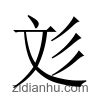 彣
zidianhu.com